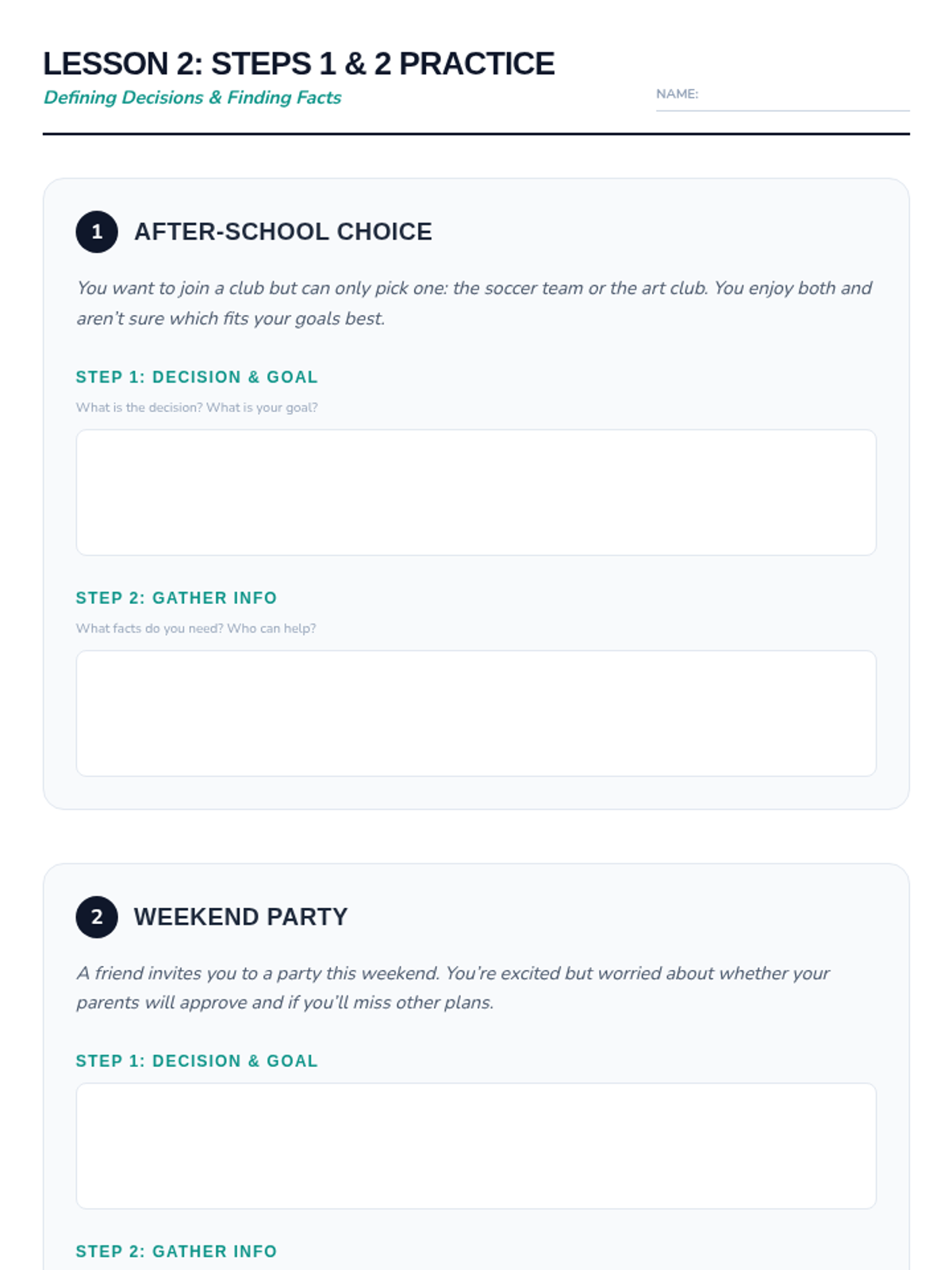 LESSON 2: STEPS 1 & 2 PRACTICE
Defining Decisions & Finding Facts

NAME:

1 AFTER-SCHOOL CHOICE

You want to join a club but can only pick one: the soccer team or the art club. You enjoy both and aren't sure which fits your goals best.

STEP 1: DECISION & GOAL

What is the decision? What is your goal?

STEP 2: GATHER INFO

What facts do you need? Who can help?

2 WEEKEND PARTY

A friend invites you to a party this weekend. You're excited but worried about whether your parents will approve and if you'll miss other plans.

STEP 1: DECISION & GOAL

STEP 2: GATHER INFO